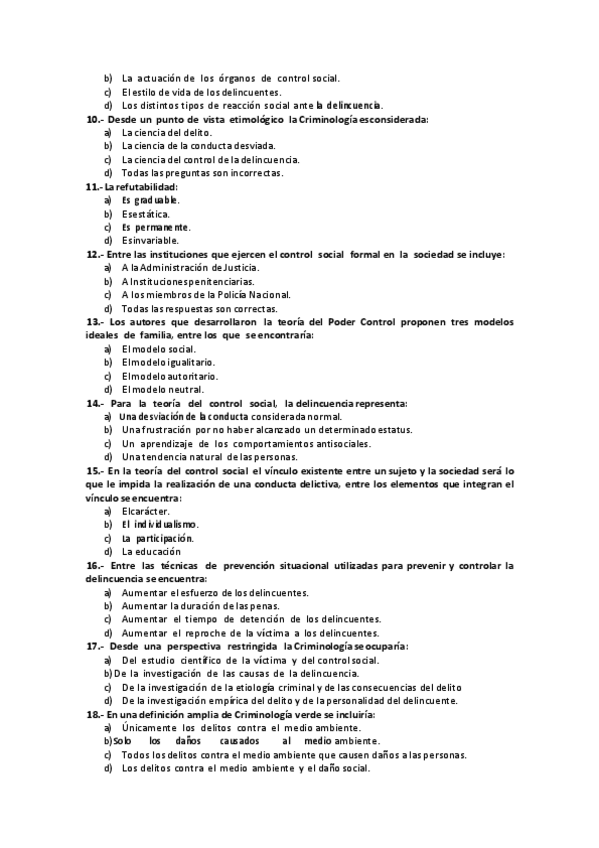 b) La actuación de los órganos de control social.
c) El estilo de vida de los delincuentes.
d) Los distintos tipos de reacción social ante la delincuencia.

10.- Desde un punto de vista etimológico la Criminología es considerada:
a) La ciencia del delito.
b) La ciencia de la conducta desviada.
c) La ciencia del control de la delincuencia.
d) Todas las preguntas son incorrectas.

11.- La refutabilidad:
a) Es graduable.
b) Es estática.
c) Es permanente.
d) Es invariable.

12.- Entre las instituciones que ejercen el control social formal en la sociedad se incluye:
a) A la Administración de Justicia.
b) A Instituciones penitenciarias.
c) A los miembros de la Policía Nacional.
d) Todas las respuestas son correctas.

13.- Los autores que desarrollaron la teoría del Poder Control proponen tres modelos ideales de familia, entre los que se encontraría:
a) El modelo social.
b) El modelo igualitario.
c) El modelo autoritario.
d) El modelo neutral.

14.- Para la teoría del control social, la delincuencia representa:
a) Una desviación de la conducta considerada normal.
b) Una frustración por no haber alcanzado un determinado estatus.
c) Un aprendizaje de los comportamientos antisociales.
d) Una tendencia natural de las personas.

15.- En la teoría del control social el vínculo existente entre un sujeto y la sociedad será lo que le impida la realización de una conducta delictiva, entre los elementos que integran el vínculo se encuentra:
a) El carácter.
b) El individualismo.
c) La participación.
d) La educación

16.- Entre las técnicas de prevención situacional utilizadas para prevenir y controlar la delincuencia se encuentra:
a) Aumentar el esfuerzo de los delincuentes.
b) Aumentar la duración de las penas.
c) Aumentar el tiempo de detención de los delincuentes.
d) Aumentar el reproche de la víctima a los delincuentes.

17.- Desde una perspectiva restringida la Criminología se ocuparía:
a) Del estudio científico de la víctima y del control social.
b) De la investigación de las causas de la delincuencia.
c) De la investigación de la etiología criminal y de las consecuencias del delito
d) De la investigación empírica del delito y de la personalidad del delincuente.

18.- En una definición amplia de Criminología verde se incluiría:
a) Únicamente los delitos contra el medio ambiente.
b) Solo los daños causados al medio ambiente.
c) Todos los delitos contra el medio ambiente que causen daños a las personas.
d) Los delitos contra el medio ambiente y el daño social.